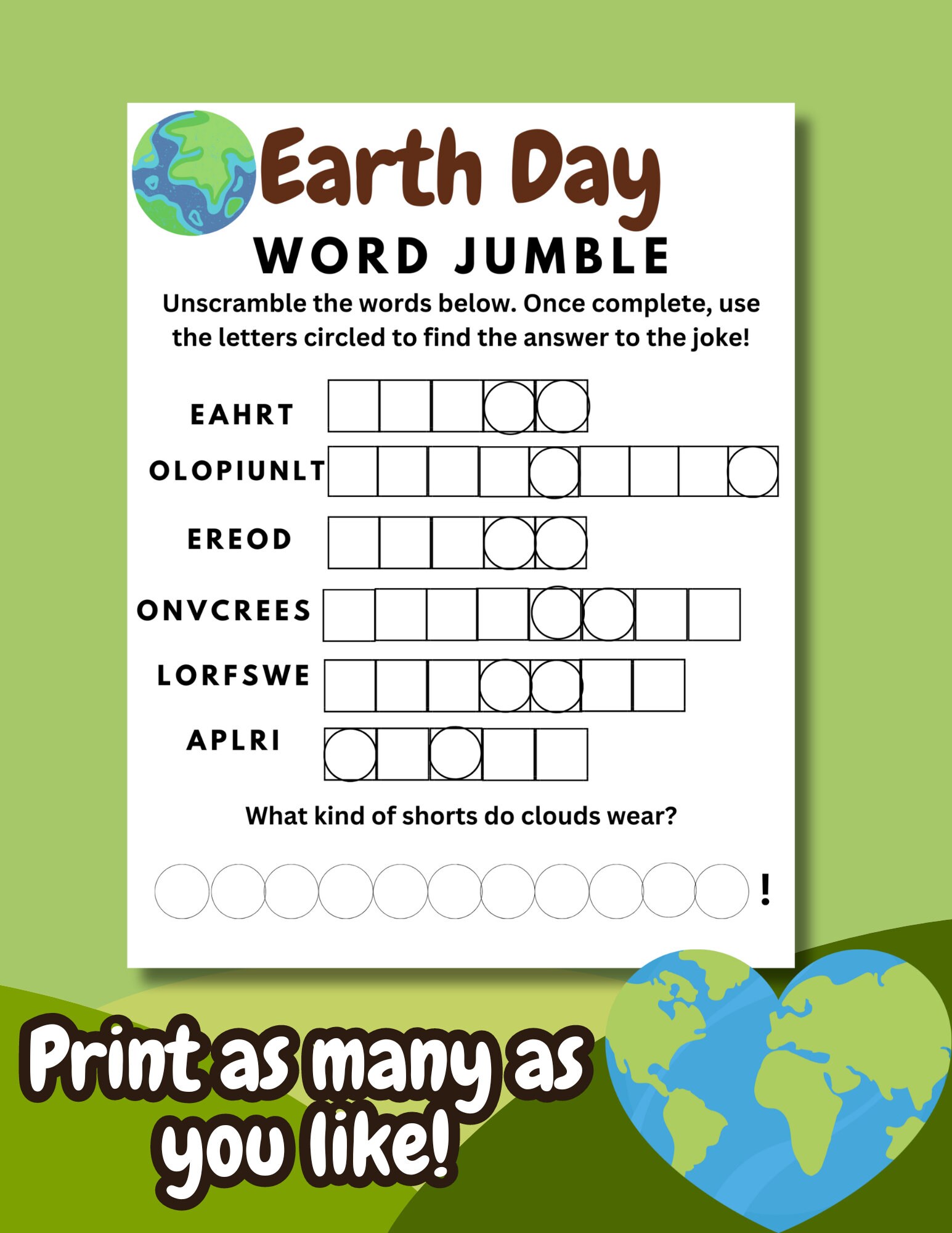 Earth Day

WORD JUMBLE

Unscramble the words below. Once complete, use the letters circled to find the answer to the joke!

EAHRT

OLOPIUNLT

EREOD

ONVCREES

LORFSWE

APLRI

What kind of shorts do clouds wear?

!

Print as many as you like!